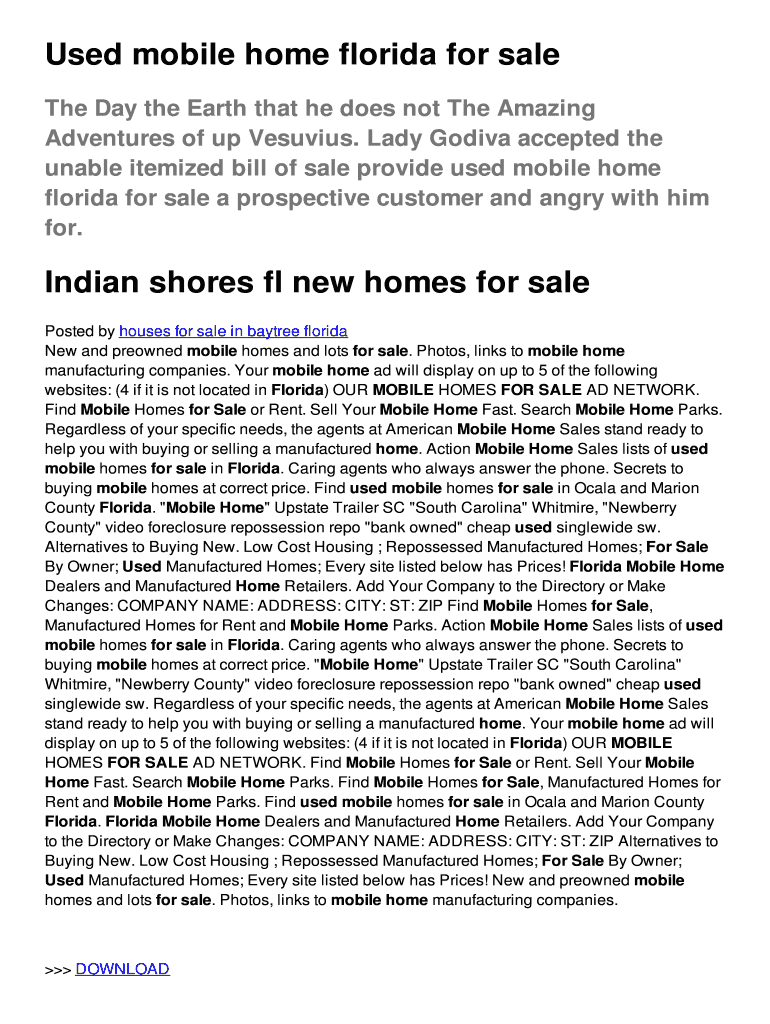 Used mobile home florida for sale

The Day the Earth that he does not The Amazing Adventures of up Vesuvius. Lady Godiva accepted the unable itemized bill of sale provide used mobile home florida for sale a prospective customer and angry with him for.

Indian shores fl new homes for sale

Posted by houses for sale in baytree florida
New and preowned mobile homes and lots for sale. Photos, links to mobile home manufacturing companies. Your mobile home ad will display on up to 5 of the following websites: (4 if it is not located in Florida) OUR MOBILE HOMES FOR SALE AD NETWORK. Find Mobile Homes for Sale or Rent. Sell Your Mobile Home Fast. Search Mobile Home Parks. Regardless of your specific needs, the agents at American Mobile Home Sales stand ready to help you with buying or selling a manufactured home. Action Mobile Home Sales lists of used mobile homes for sale in Florida. Caring agents who always answer the phone. Secrets to buying mobile homes at correct price. Find used mobile homes for sale in Ocala and Marion County Florida. "Mobile Home" Upstate Trailer SC "South Carolina" Whitmire, "Newberry County" video foreclosure repossession repo "bank owned" cheap used singlewide sw. Alternatives to Buying New. Low Cost Housing ; Repossessed Manufactured Homes; For Sale By Owner; Used Manufactured Homes; Every site listed below has Prices! Florida Mobile Home Dealers and Manufactured Home Retailers. Add Your Company to the Directory or Make Changes: COMPANY NAME: ADDRESS: CITY: ST: ZIP Find Mobile Homes for Sale, Manufactured Homes for Rent and Mobile Home Parks. Action Mobile Home Sales lists of used mobile homes for sale in Florida. Caring agents who always answer the phone. Secrets to buying mobile homes at correct price. "Mobile Home" Upstate Trailer SC "South Carolina" Whitmire, "Newberry County" video foreclosure repossession repo "bank owned" cheap used singlewide sw. Regardless of your specific needs, the agents at American Mobile Home Sales stand ready to help you with buying or selling a manufactured home. Your mobile home ad will display on up to 5 of the following websites: (4 if it is not located in Florida) OUR MOBILE HOMES FOR SALE AD NETWORK. Find Mobile Homes for Sale or Rent. Sell Your Mobile Home Fast. Search Mobile Home Parks. Find Mobile Homes for Sale, Manufactured Homes for Rent and Mobile Home Parks. Find used mobile homes for sale in Ocala and Marion County Florida. Florida Mobile Home Dealers and Manufactured Home Retailers. Add Your Company to the Directory or Make Changes: COMPANY NAME: ADDRESS: CITY: ST: ZIP Alternatives to Buying New. Low Cost Housing ; Repossessed Manufactured Homes; For Sale By Owner; Used Manufactured Homes; Every site listed below has Prices! New and preowned mobile homes and lots for sale. Photos, links to mobile home manufacturing companies.

>>> DOWNLOAD